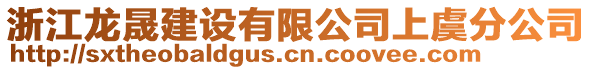 浙江龙晟建设有限公司上虞分公司
http://sxtheobaldgus.cn.coovee.com